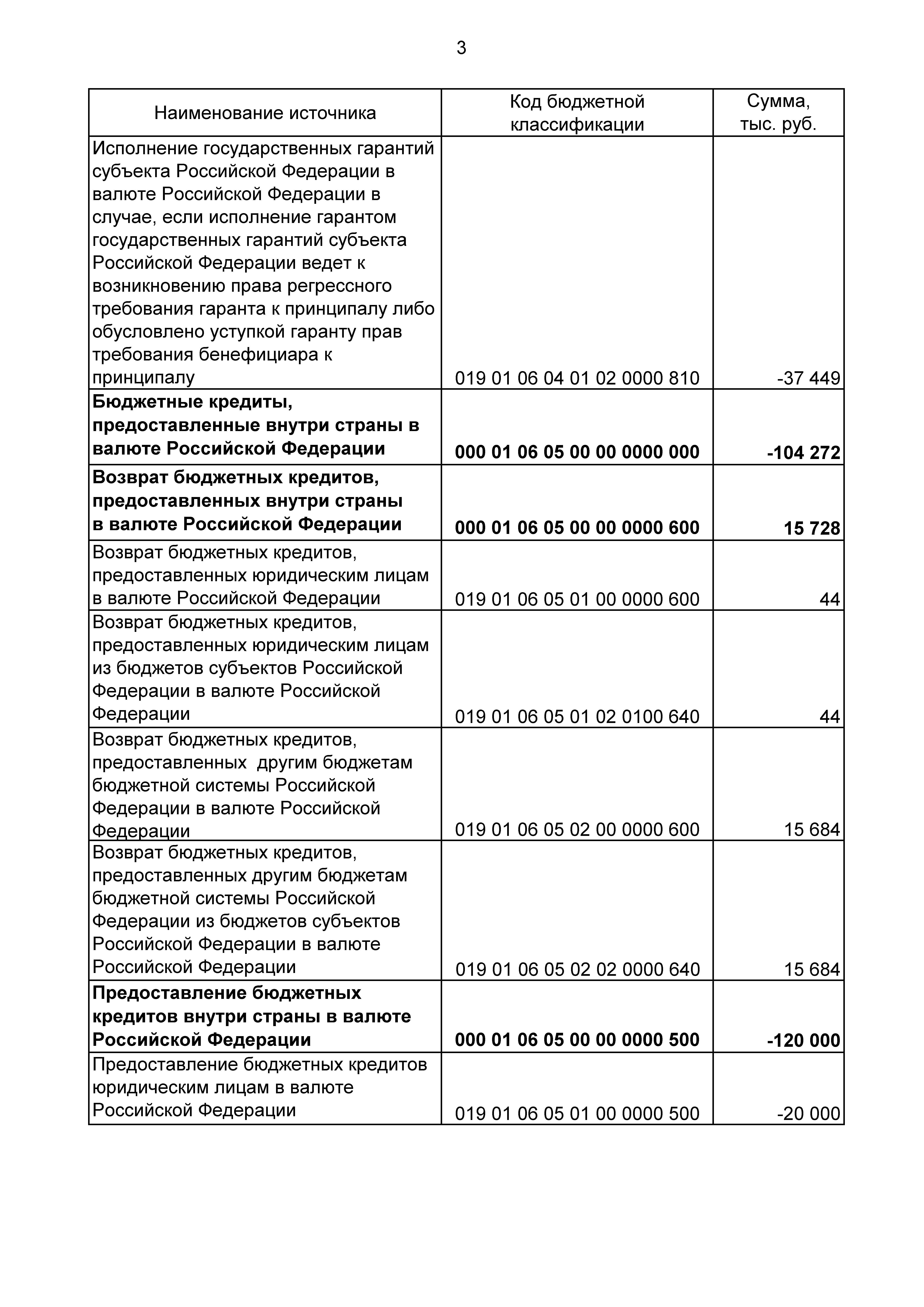 3

| Наименование источника | Код бюджетной классификации | Сумма, тыс. руб. |
|---|---|---|
| Исполнение государственных гарантий субъекта Российской Федерации в валюте Российской Федерации в случае, если исполнение гарантом государственных гарантий субъекта Российской Федерации ведет к возникновению права регрессного требования гаранта к принципалу либо обусловлено уступкой гаранту прав требования бенефициара к принципалу | 019 01 06 04 01 02 0000 810 | -37 449 |
| **Бюджетные кредиты, предоставленные внутри страны в валюте Российской Федерации** | **000 01 06 05 00 00 0000 000** | **-104 272** |
| **Возврат бюджетных кредитов, предоставленных внутри страны в валюте Российской Федерации** | **000 01 06 05 00 00 0000 600** | **15 728** |
| Возврат бюджетных кредитов, предоставленных юридическим лицам в валюте Российской Федерации | 019 01 06 05 01 00 0000 600 | 44 |
| Возврат бюджетных кредитов, предоставленных юридическим лицам из бюджетов субъектов Российской Федерации в валюте Российской Федерации | 019 01 06 05 01 02 0100 640 | 44 |
| Возврат бюджетных кредитов, предоставленных другим бюджетам бюджетной системы Российской Федерации в валюте Российской Федерации | 019 01 06 05 02 00 0000 600 | 15 684 |
| Возврат бюджетных кредитов, предоставленных другим бюджетам бюджетной системы Российской Федерации из бюджетов субъектов Российской Федерации в валюте Российской Федерации | 019 01 06 05 02 02 0000 640 | 15 684 |
| **Предоставление бюджетных кредитов внутри страны в валюте Российской Федерации** | **000 01 06 05 00 00 0000 500** | **-120 000** |
| Предоставление бюджетных кредитов юридическим лицам в валюте Российской Федерации | 019 01 06 05 01 00 0000 500 | -20 000 |